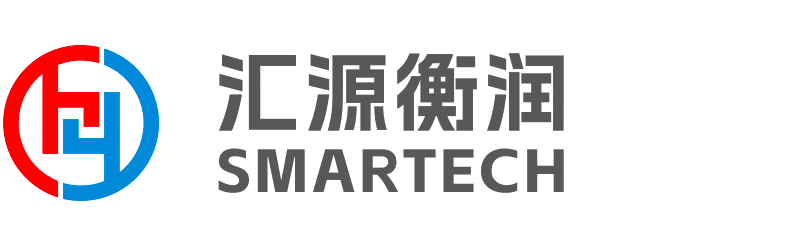 汇源衡润
SMARTECH